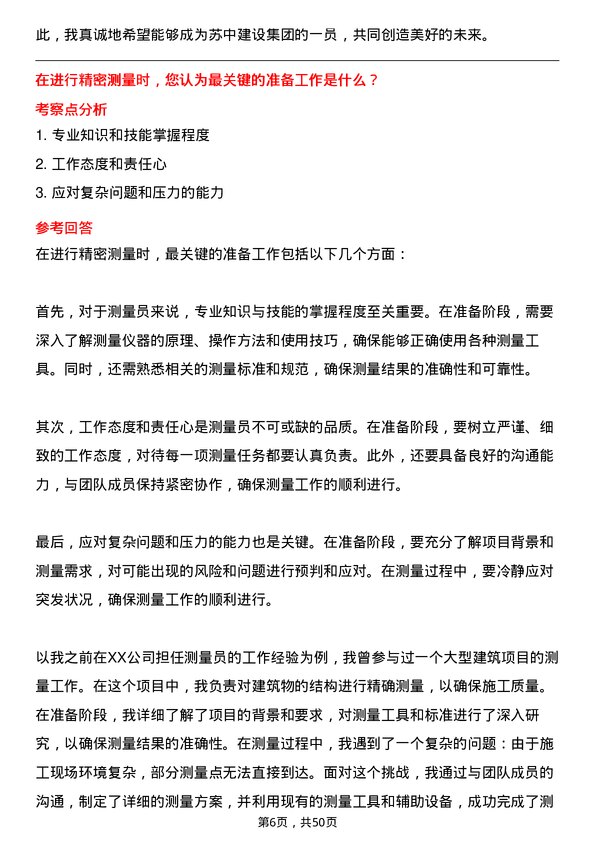 此，我真诚地希望能够成为苏中建设集团的一员，共同创造美好的未来。

在进行精密测量时，您认为最关键的准备工作是什么？

考察点分析

1. 专业知识和技能掌握程度

2. 工作态度和责任心

3. 应对复杂问题和压力的能力

参考回答

在进行精密测量时，最关键的准备工作包括以下几个方面：

首先，对于测量员来说，专业知识与技能的掌握程度至关重要。在准备阶段，需要深入了解测量仪器的原理、操作方法和使用技巧，确保能够正确使用各种测量工具。同时，还需熟悉相关的测量标准和规范，确保测量结果的准确性和可靠性。

其次，工作态度和责任心是测量员不可或缺的品质。在准备阶段，要树立严谨、细致的工作态度，对待每一项测量任务都要认真负责。此外，还要具备良好的沟通能力，与团队成员保持紧密协作，确保测量工作的顺利进行。

最后，应对复杂问题和压力的能力也是关键。在准备阶段，要充分了解项目背景和测量需求，对可能出现的风险和问题进行预判和应对。在测量过程中，要冷静应对突发状况，确保测量工作的顺利进行。

以我之前在XX公司担任测量员的工作经验为例，我曾参与过一个大型建筑项目的测量工作。在这个项目中，我负责对建筑物的结构进行精确测量，以确保施工质量。在准备阶段，我详细了解了项目的背景和要求，对测量工具和标准进行了深入研究，以确保测量结果的准确性。在测量过程中，我遇到了一个复杂的问题：由于施工现场环境复杂，部分测量点无法直接到达。面对这个挑战，我通过与团队成员的沟通，制定了详细的测量方案，并利用现有的测量工具和辅助设备，成功完成了测

第6页，共50页